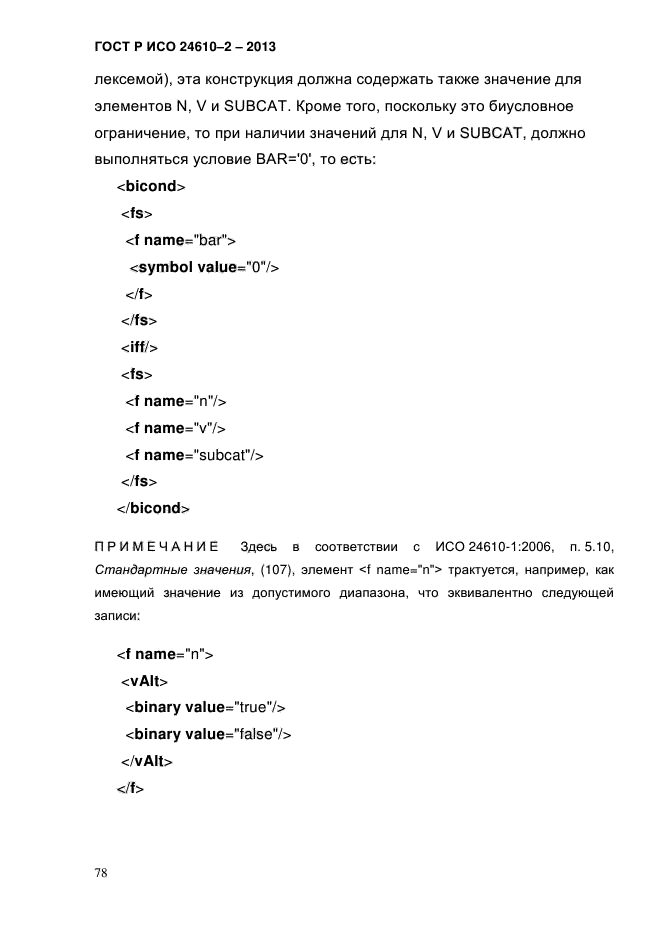 ГОСТ Р ИСО 24610–2 – 2013

лексемой), эта конструкция должна содержать также значение для элементов N, V и SUBCAT. Кроме того, поскольку это биусловное ограничение, то при наличии значений для N, V и SUBCAT, должно выполняться условие BAR='0', то есть:

<bicond>
<fs>
<f name="bar">
<symbol value="0"/>
</f>
</fs>
<iff/>
<fs>
<f name="n"/>
<f name="v"/>
<f name="subcat"/>
</fs>
</bicond>

ПРИМЕЧАНИЕ Здесь в соответствии с ИСО 24610-1:2006, п. 5.10, Стандартные значения, (107), элемент <f name="n"> трактуется, например, как имеющий значение из допустимого диапазона, что эквивалентно следующей записи:

<f name="n">
<vAlt>
<binary value="true"/>
<binary value="false"/>
</vAlt>
</f>

78